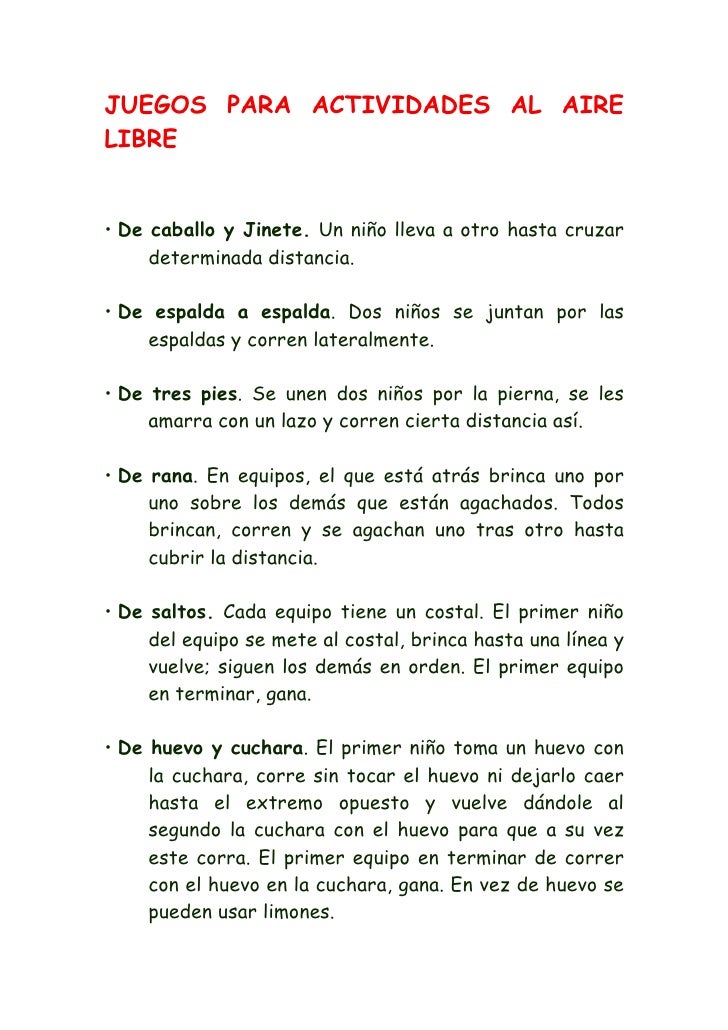 JUEGOS PARA ACTIVIDADES AL AIRE LIBRE

• De caballo y Jinete. Un niño lleva a otro hasta cruzar determinada distancia.

• De espalda a espalda. Dos niños se juntan por las espaldas y corren lateralmente.

• De tres pies. Se unen dos niños por la pierna, se les amarra con un lazo y corren cierta distancia así.

• De rana. En equipos, el que está atrás brinca uno por uno sobre los demás que están agachados. Todos brincan, corren y se agachan uno tras otro hasta cubrir la distancia.

• De saltos. Cada equipo tiene un costal. El primer niño del equipo se mete al costal, brinca hasta una línea y vuelve; siguen los demás en orden. El primer equipo en terminar, gana.

• De huevo y cuchara. El primer niño toma un huevo con la cuchara, corre sin tocar el huevo ni dejarlo caer hasta el extremo opuesto y vuelve dándole al segundo la cuchara con el huevo para que a su vez este corra. El primer equipo en terminar de correr con el huevo en la cuchara, gana. En vez de huevo se pueden usar limones.